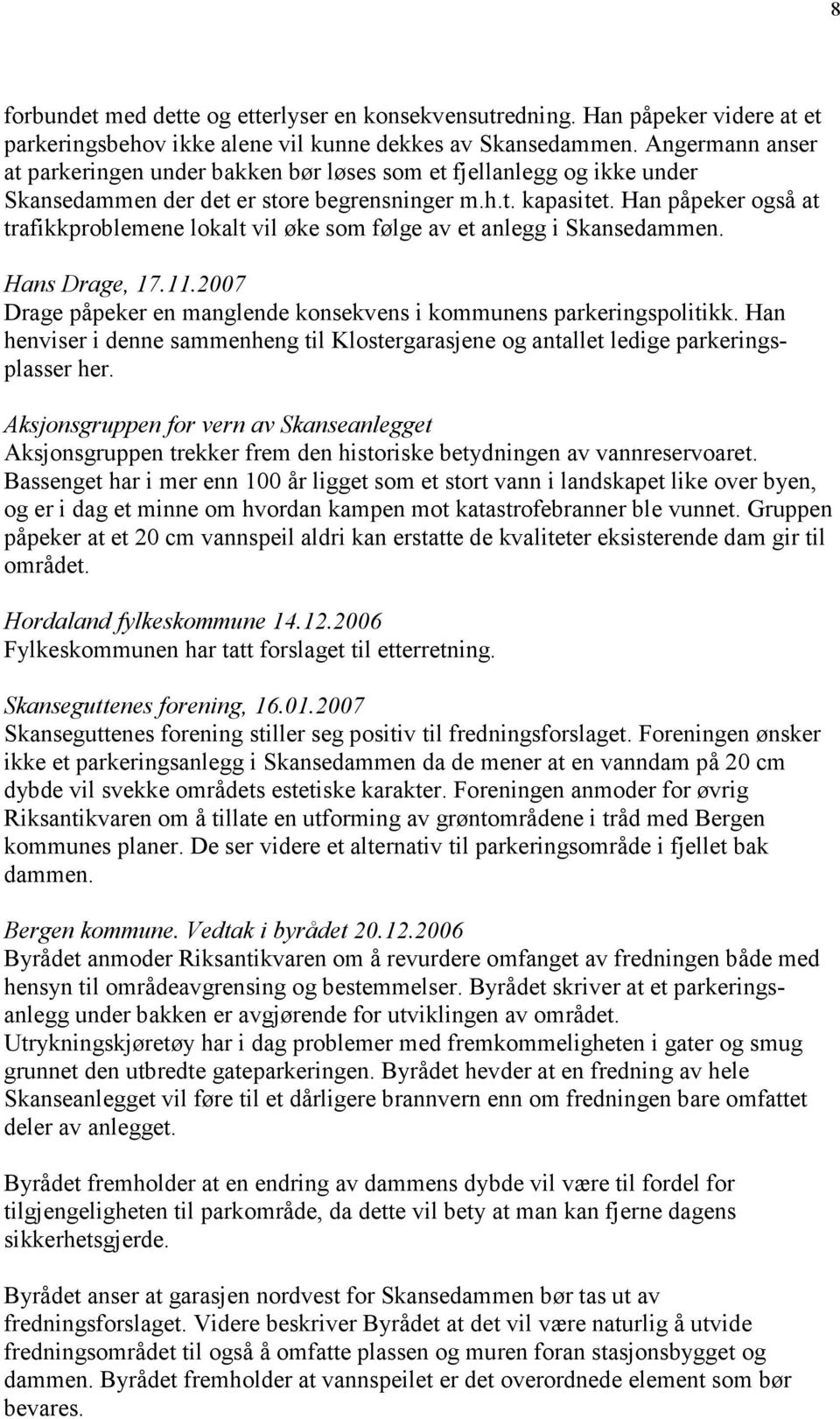 8

forbundet med dette og etterlyser en konsekvensutredning. Han påpeker videre at et parkeringsbehov ikke alene vil kunne dekkes av Skansedammen. Angermann anser at parkeringen under bakken bør løses som et fjellanlegg og ikke under Skansedammen der det er store begrensninger m.h.t. kapasitet. Han påpeker også at trafikkproblemene lokalt vil øke som følge av et anlegg i Skansedammen.

Hans Drage, 17.11.2007
Drage påpeker en manglende konsekvens i kommunens parkeringspolitikk. Han henviser i denne sammenheng til Klostergarasjene og antallet ledige parkeringsplasser her.

Aksjonsgruppen for vern av Skanseanlegget
Aksjonsgruppen trekker frem den historiske betydningen av vannreservoaret. Bassenget har i mer enn 100 år ligget som et stort vann i landskapet like over byen, og er i dag et minne om hvordan kampen mot katastrofebranner ble vunnet. Gruppen påpeker at et 20 cm vannspeil aldri kan erstatte de kvaliteter eksisterende dam gir til området.

Hordaland fylkeskommune 14.12.2006
Fylkeskommunen har tatt forslaget til etterretning.

Skanseguttenes forening, 16.01.2007
Skanseguttenes forening stiller seg positiv til fredningsforslaget. Foreningen ønsker ikke et parkeringsanlegg i Skansedammen da de mener at en vanndam på 20 cm dybde vil svekke områdets estetiske karakter. Foreningen anmoder for øvrig Riksantikvaren om å tillate en utforming av grøntområdene i tråd med Bergen kommunes planer. De ser videre et alternativ til parkeringsområde i fjellet bak dammen.

Bergen kommune. Vedtak i byrådet 20.12.2006
Byrådet anmoder Riksantikvaren om å revurdere omfanget av fredningen både med hensyn til områdeavgrensing og bestemmelser. Byrådet skriver at et parkeringsanlegg under bakken er avgjørende for utviklingen av området. Utrykningskjøretøy har i dag problemer med fremkommeligheten i gater og smug grunnet den utbredte gateparkeringen. Byrådet hevder at en fredning av hele Skanseanlegget vil føre til et dårligere brannvern enn om fredningen bare omfattet deler av anlegget.

Byrådet fremholder at en endring av dammens dybde vil være til fordel for tilgjengeligheten til parkområde, da dette vil bety at man kan fjerne dagens sikkerhetsgjerde.

Byrådet anser at garasjen nordvest for Skansedammen bør tas ut av fredningsforslaget. Videre beskriver Byrådet at det vil være naturlig å utvide fredningsområdet til også å omfatte plassen og muren foran stasjonsbygget og dammen. Byrådet fremholder at vannspeilet er det overordnede element som bør bevares.